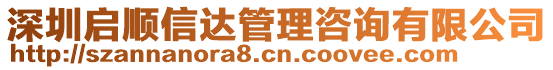 深圳启顺信达管理咨询有限公司
http://szannanora8.cn.coovee.com